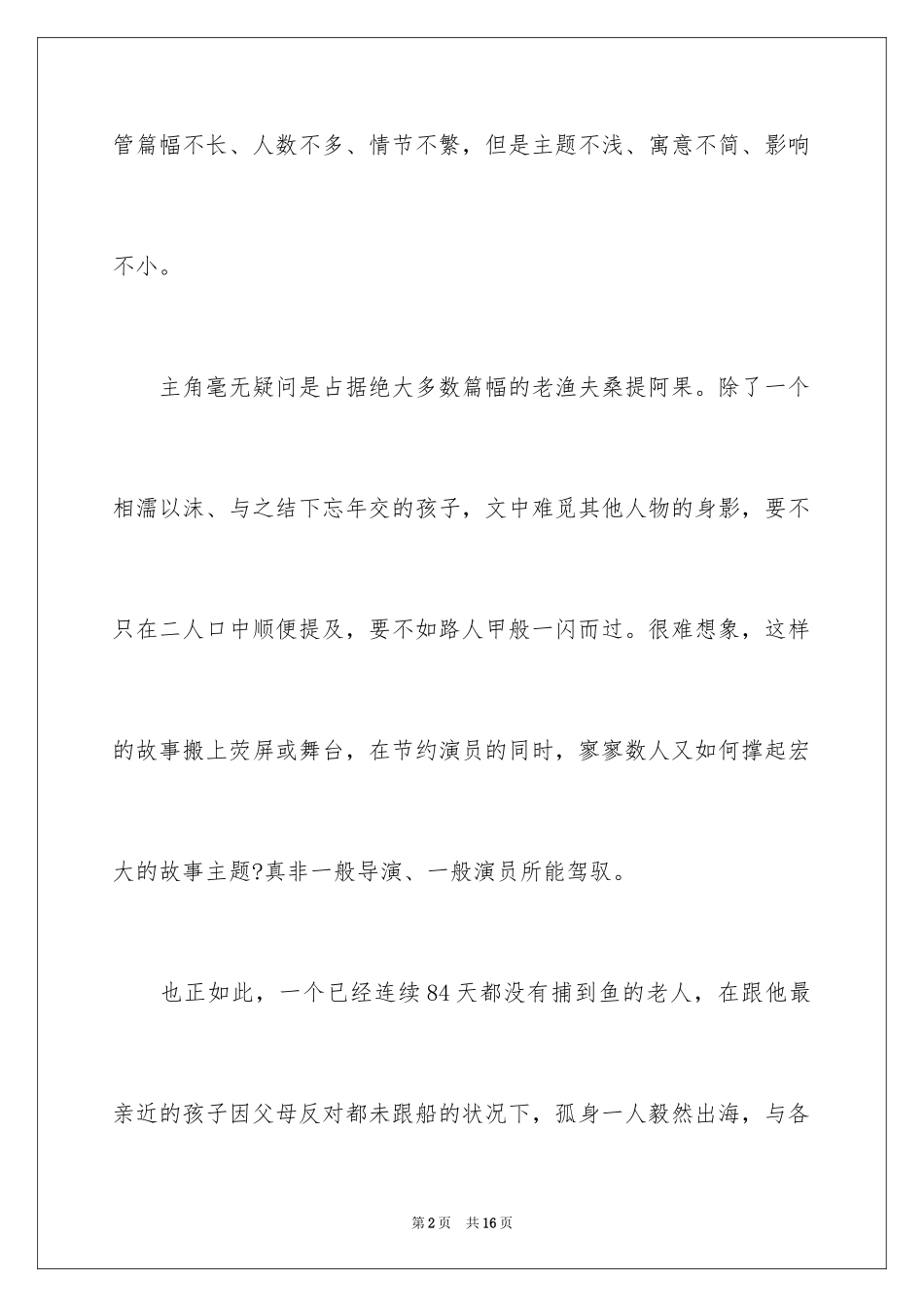 管篇幅不长、人数不多、情节不繁，但是主题不浅、寓意不简、影响不小。

主角毫无疑问是占据绝大多数篇幅的老渔夫桑提阿果。除了一个相濡以沫、与之结下忘年交的孩子，文中难觅其他人物的身影，要不只在二人口中顺便提及，要不如路人甲般一闪而过。很难想象，这样的故事搬上荧屏或舞台，在节约演员的同时，寥寥数人又如何撑起宏大的故事主题?真非一般导演、一般演员所能驾驭。

也正如此，一个已经连续84天都没有捕到鱼的老人，在跟他最亲近的孩子因父母反对都未跟船的状况下，孤身一人毅然出海，与各

第2页　共16页